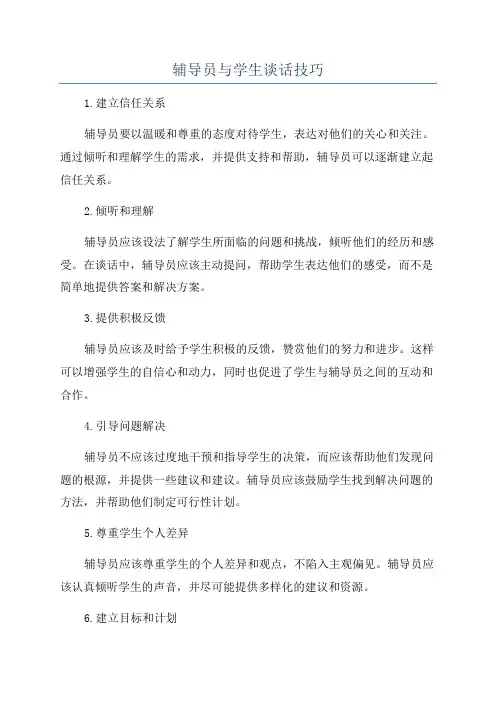 辅导员与学生谈话技巧

1.建立信任关系

辅导员要以温暖和尊重的态度对待学生，表达对他们的关心和关注。通过倾听和理解学生的需求，并提供支持和帮助，辅导员可以逐渐建立起信任关系。

2.倾听和理解

辅导员应该设法了解学生所面临的问题和挑战，倾听他们的经历和感受。在谈话中，辅导员应该主动提问，帮助学生表达他们的感受，而不是简单地提供答案和解决方案。

3.提供积极反馈

辅导员应该及时给予学生积极的反馈，赞赏他们的努力和进步。这样可以增强学生的自信心和动力，同时也促进了学生与辅导员之间的互动和合作。

4.引导问题解决

辅导员不应该过度地干预和指导学生的决策，而应该帮助他们发现问题的根源，并提供一些建议和建议。辅导员应该鼓励学生找到解决问题的方法，并帮助他们制定可行性计划。

5.尊重学生个人差异

辅导员应该尊重学生的个人差异和观点，不陷入主观偏见。辅导员应该认真倾听学生的声音，并尽可能提供多样化的建议和资源。

6.建立目标和计划